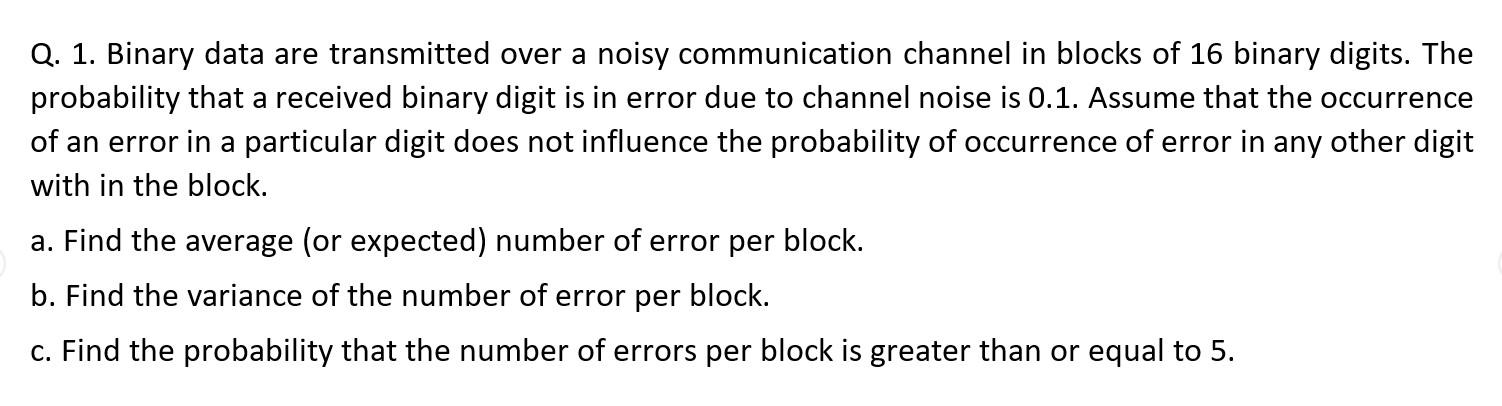 Q. 1. Binary data are transmitted over a noisy communication channel in blocks of 16 binary digits. The probability that a received binary digit is in error due to channel noise is 0.1. Assume that the occurrence of an error in a particular digit does not influence the probability of occurrence of error in any other digit with in the block.

a. Find the average (or expected) number of error per block.

b. Find the variance of the number of error per block.

c. Find the probability that the number of errors per block is greater than or equal to 5.